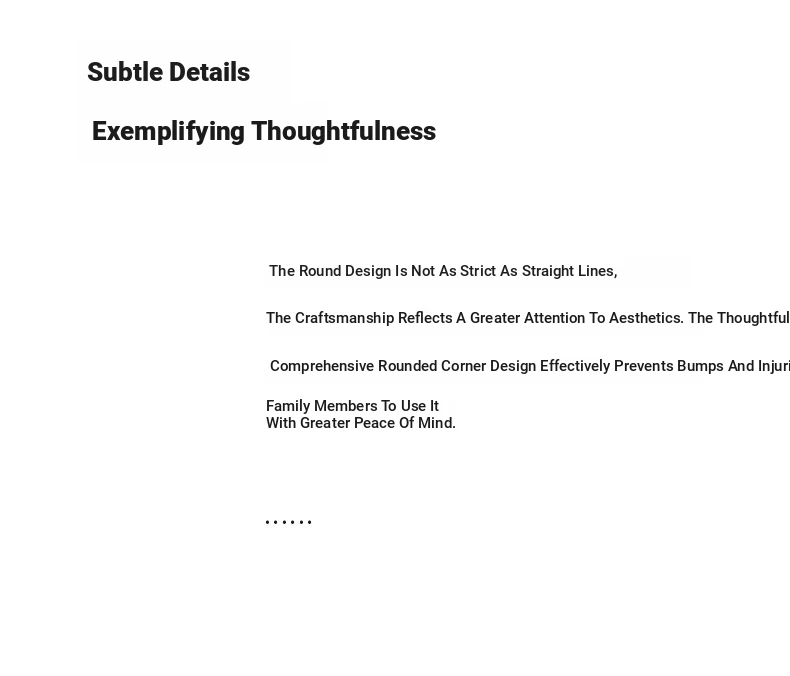 Subtle Details

Exemplifying Thoughtfulness

The Round Design Is Not As Strict As Straight Lines,

The Craftsmanship Reflects A Greater Attention To Aesthetics. The Thoughtful

Comprehensive Rounded Corner Design Effectively Prevents Bumps And Injuri

Family Members To Use It
With Greater Peace Of Mind.

......